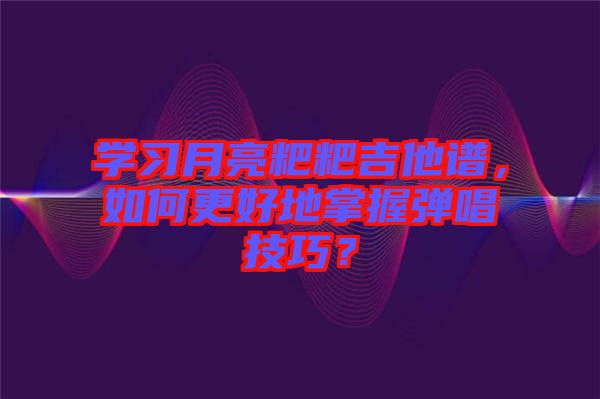 学习月亮粑粑吉他谱，如何更好地掌握弹唱技巧？